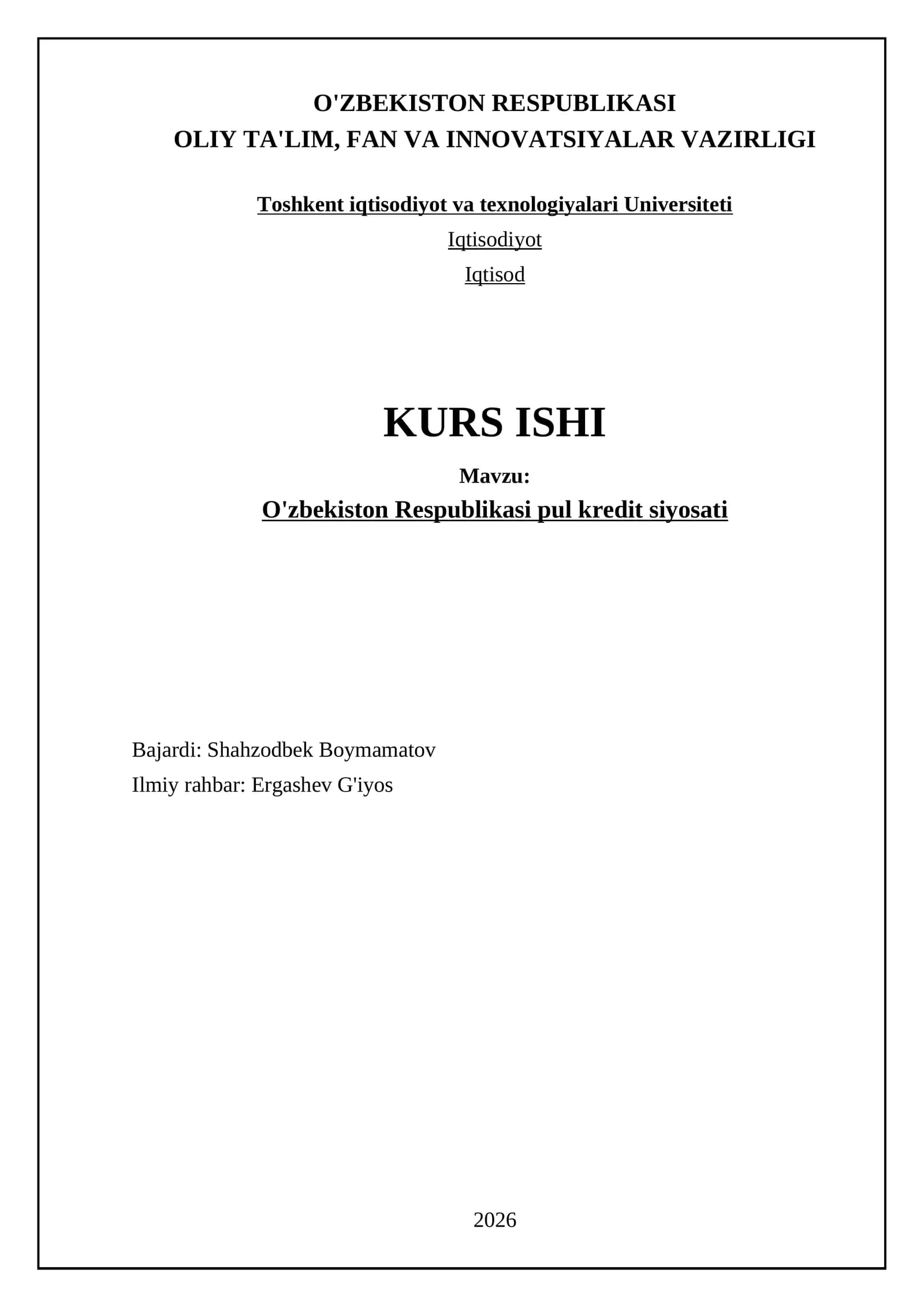 O'ZBEKISTON RESPUBLIKASI
OLIY TA'LIM, FAN VA INNOVATSIYALAR VAZIRLIGI

Toshkent iqtisodiyot va texnologiyalari Universiteti

Iqtisodiyot

Iqtisod

KURS ISHI

Mavzu:
O'zbekiston Respublikasi pul kredit siyosati

Bajardi: Shahzodbek Boymamatov

Ilmiy rahbar: Ergashev G'iyos

2026